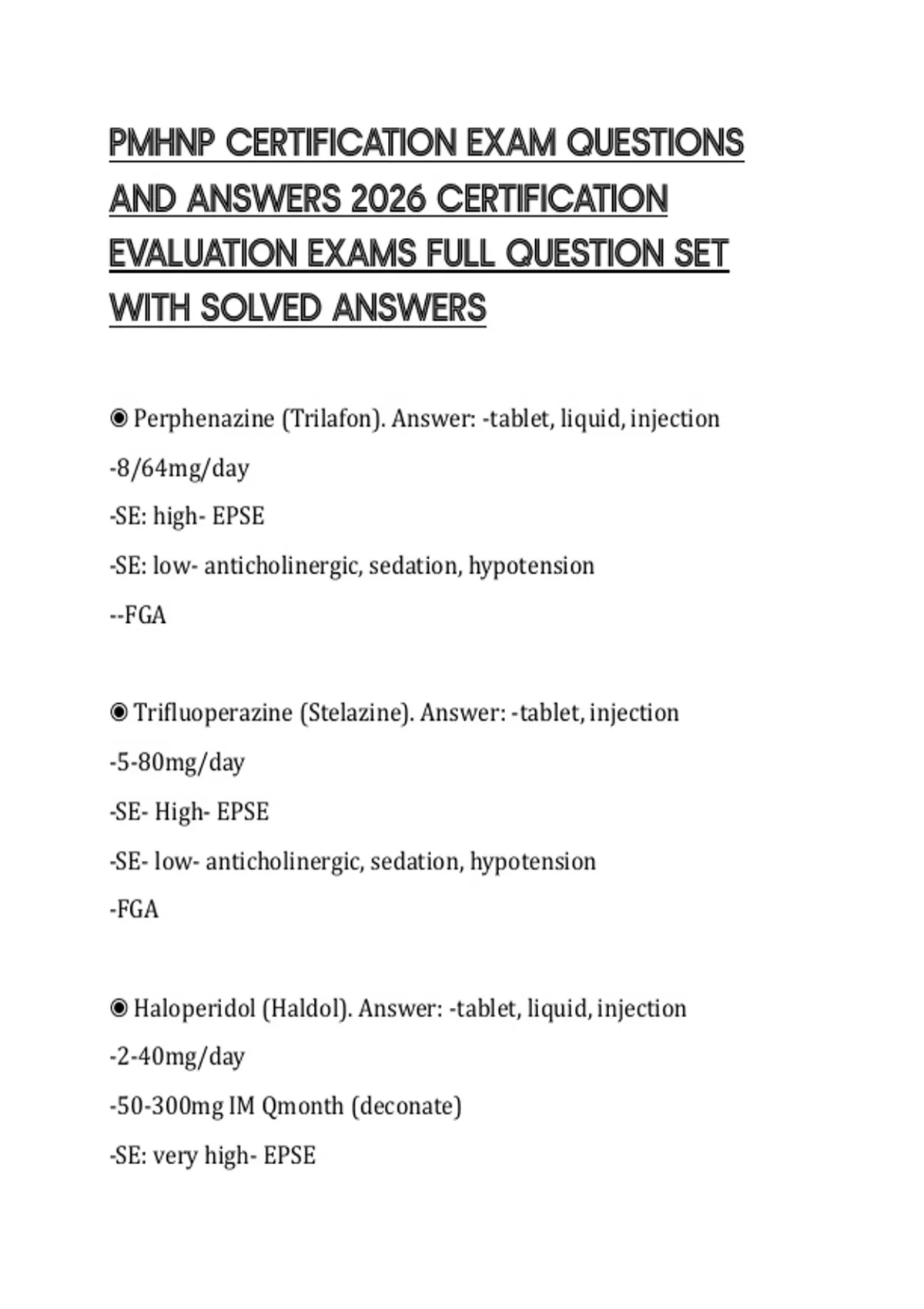 PMHNP CERTIFICATION EXAM QUESTIONS AND ANSWERS 2026 CERTIFICATION EVALUATION EXAMS FULL QUESTION SET WITH SOLVED ANSWERS

◉ Perphenazine (Trilafon). Answer: -tablet, liquid, injection

-8/64mg/day

-SE: high- EPSE

-SE: low- anticholinergic, sedation, hypotension

--FGA

◉ Trifluoperazine (Stelazine). Answer: -tablet, injection

-5-80mg/day

-SE- High- EPSE

-SE- low- anticholinergic, sedation, hypotension

-FGA

◉ Haloperidol (Haldol). Answer: -tablet, liquid, injection

-2-40mg/day

-50-300mg IM Qmonth (deconate)

-SE: very high- EPSE